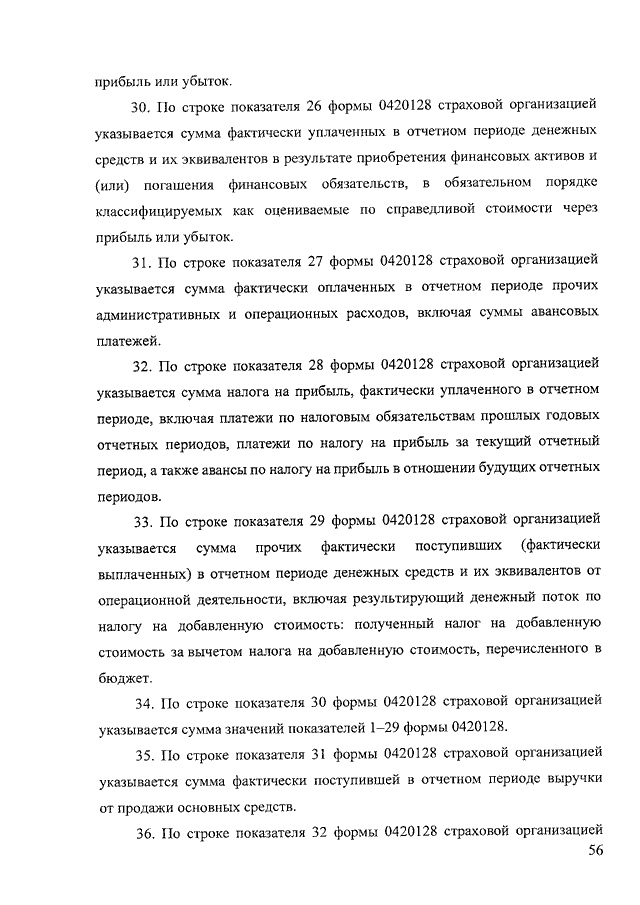 прибыль или убыток.

30. По строке показателя 26 формы 0420128 страховой организацией указывается сумма фактически уплаченных в отчетном периоде денежных средств и их эквивалентов в результате приобретения финансовых активов и (или) погашения финансовых обязательств, в обязательном порядке классифицируемых как оцениваемые по справедливой стоимости через прибыль или убыток.

31. По строке показателя 27 формы 0420128 страховой организацией указывается сумма фактически оплаченных в отчетном периоде прочих административных и операционных расходов, включая суммы авансовых платежей.

32. По строке показателя 28 формы 0420128 страховой организацией указывается сумма налога на прибыль, фактически уплаченного в отчетном периоде, включая платежи по налоговым обязательствам прошлых годовых отчетных периодов, платежи по налогу на прибыль за текущий отчетный период, а также авансы по налогу на прибыль в отношении будущих отчетных периодов.

33. По строке показателя 29 формы 0420128 страховой организацией указывается сумма прочих фактически поступивших (фактически выплаченных) в отчетном периоде денежных средств и их эквивалентов от операционной деятельности, включая результирующий денежный поток по налогу на добавленную стоимость: полученный налог на добавленную стоимость за вычетом налога на добавленную стоимость, перечисленного в бюджет.

34. По строке показателя 30 формы 0420128 страховой организацией указывается сумма значений показателей 1–29 формы 0420128.

35. По строке показателя 31 формы 0420128 страховой организацией указывается сумма фактически поступившей в отчетном периоде выручки от продажи основных средств.

36. По строке показателя 32 формы 0420128 страховой организацией

56